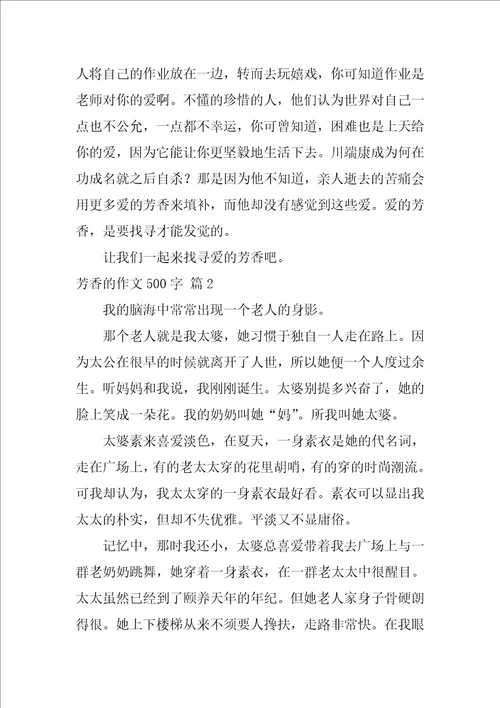 人将自己的作业放在一边，转而去玩嬉戏，你可知道作业是老师对你的爱啊。不懂的珍惜的人，他们认为世界对自己一点也不公允，一点都不幸运，你可曾知道，困难也是上天给你的爱，因为它能让你更坚毅地生活下去。川端康成为何在功成名就之后自杀？那是因为他不知道，亲人逝去的苦痛会用更多爱的芳香来填补，而他却没有感觉到这些爱。爱的芳香，是要找寻才能发觉的。

让我们一起来找寻爱的芳香吧。

芳香的作文500字 篇2

我的脑海中常常出现一个老人的身影。

那个老人就是我太婆，她习惯于独自一人走在路上。因为太公在很早的时候就离开了人世，所以她便一个人度过余生。听妈妈和我说，我刚刚诞生。太婆别提多兴奋了，她的脸上笑成一朵花。我的奶奶叫她“妈”。所我叫她太婆。

太婆素来喜爱淡色，在夏天，一身素衣是她的代名词，走在广场上，有的老太太穿的花里胡哨，有的穿的时尚潮流。可我却认为，我太太穿的一身素衣最好看。素衣可以显出我太太的朴实，但却不失优雅。平淡又不显庸俗。

记忆中，那时我还小，太婆总喜爱带着我去广场上与一群老奶奶跳舞，她穿着一身素衣，在一群老太太中很醒目。太太虽然已经到了颐养天年的年纪。但她老人家身子骨硬朗得很。她上下楼梯从来不须要人搀扶，走路非常快。在我眼